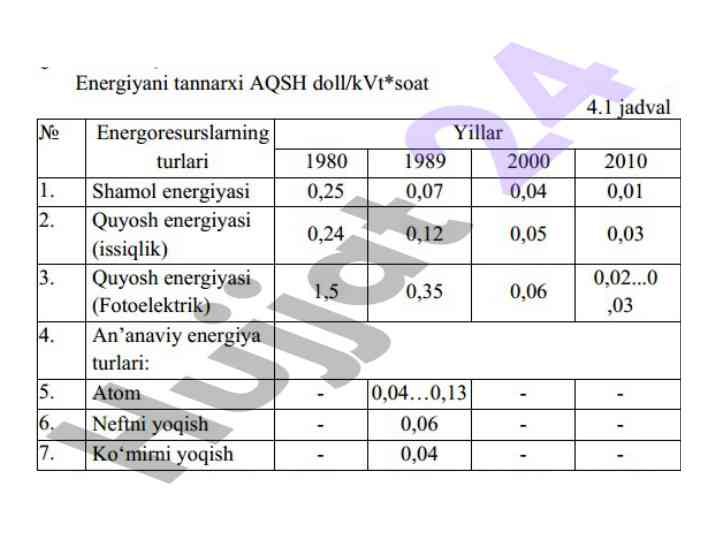 Energiyani tannarxi AQSH doll/kVt*soat

4.1 jadval

| № | Energoresurslarning turlari | Yillar | | | |
|---|---|---|---|---|---|
| | | 1980 | 1989 | 2000 | 2010 |
| 1. | Shamol energiyasi | 0,25 | 0,07 | 0,04 | 0,01 |
| 2. | Quyosh energiyasi (issiqlik) | 0,24 | 0,12 | 0,05 | 0,03 |
| 3. | Quyosh energiyasi (Fotoelektrik) | 1,5 | 0,35 | 0,06 | 0,02...0,03 |
| 4. | An'anaviy energiya turlari: | | | | |
| 5. | Atom | - | 0,04…0,13 | - | - |
| 6. | Neftni yoqish | - | 0,06 | - | - |
| 7. | Ko'mirni yoqish | - | 0,04 | - | - |

Hujjat24